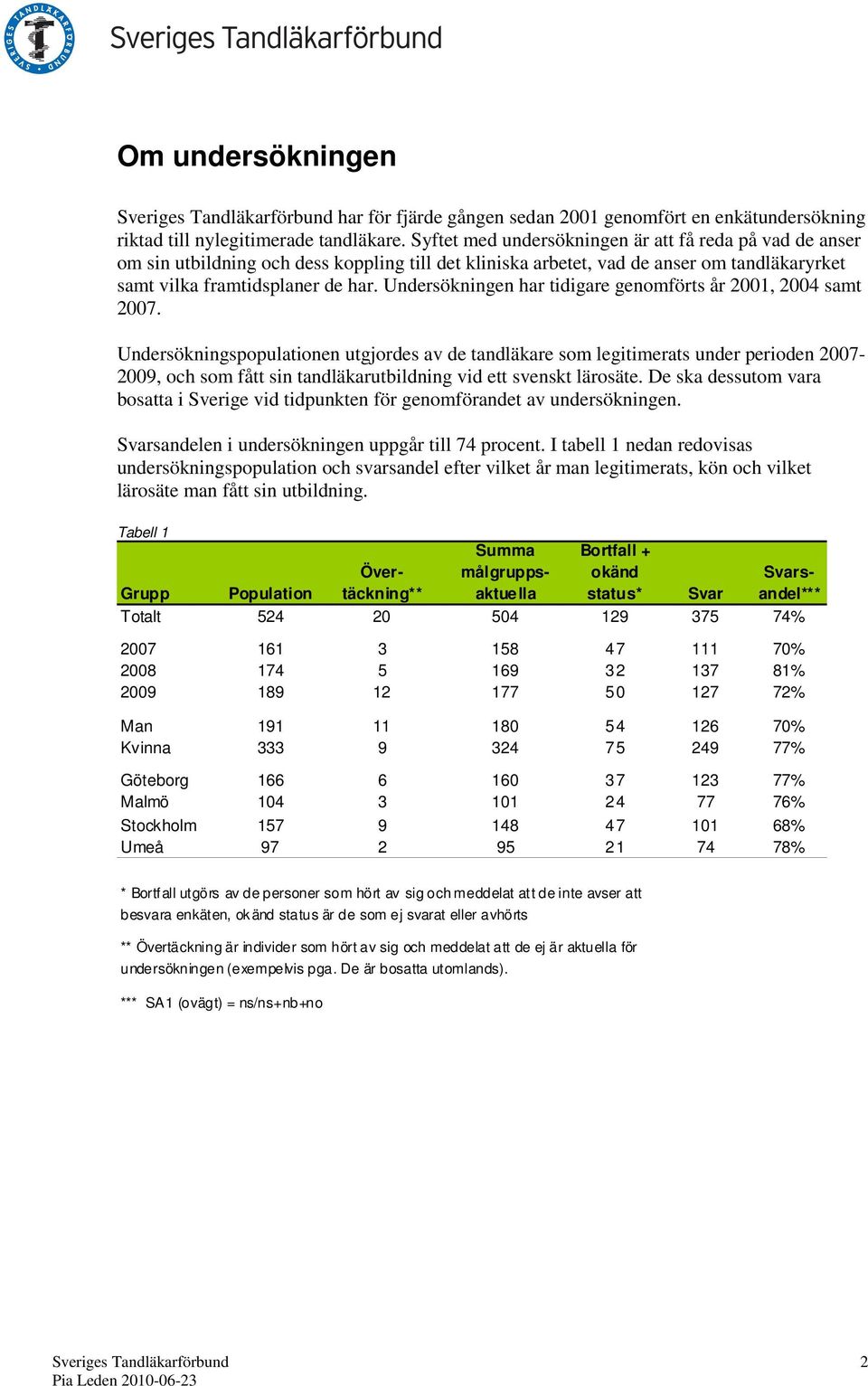 SVERIGES TANDLÄKARFÖRBUND

Sveriges Tandläkarförbund

Om undersökningen

Sveriges Tandläkarförbund har för fjärde gången sedan 2001 genomfört en enkätundersökning riktad till nylegitimerade tandläkare. Syftet med undersökningen är att få reda på vad de anser om sin utbildning och dess koppling till det kliniska arbetet, vad de anser om tandläkaryrket samt vilka framtidsplaner de har. Undersökningen har tidigare genomförts år 2001, 2004 samt 2007.

Undersökningspopulationen utgjordes av de tandläkare som legitimerats under perioden 2007-2009, och som fått sin tandläkarutbildning vid ett svenskt lärosäte. De ska dessutom vara bosatta i Sverige vid tidpunkten för genomförandet av undersökningen.

Svarsandelen i undersökningen uppgår till 74 procent. I tabell 1 nedan redovisas undersökningspopulation och svarsandel efter vilket år man legitimerats, kön och vilket lärosäte man fått sin utbildning.

Tabell 1

| Grupp | Population | Över-täckning** | Summa målgrupps-aktuella | Bortfall + okänd status* | Svar | Svars-andel*** |
|---|---|---|---|---|---|---|
| Totalt | 524 | 20 | 504 | 129 | 375 | 74% |
| 2007 | 161 | 3 | 158 | 47 | 111 | 70% |
| 2008 | 174 | 5 | 169 | 32 | 137 | 81% |
| 2009 | 189 | 12 | 177 | 50 | 127 | 72% |
| Man | 191 | 11 | 180 | 54 | 126 | 70% |
| Kvinna | 333 | 9 | 324 | 75 | 249 | 77% |
| Göteborg | 166 | 6 | 160 | 37 | 123 | 77% |
| Malmö | 104 | 3 | 101 | 24 | 77 | 76% |
| Stockholm | 157 | 9 | 148 | 47 | 101 | 68% |
| Umeå | 97 | 2 | 95 | 21 | 74 | 78% |

* Bortfall utgörs av de personer som hört av sig och meddelat att de inte avser att besvara enkäten, okänd status är de som ej svarat eller avhörts

** Övertäckning är individer som hört av sig och meddelat att de ej är aktuella för undersökningen (exempelvis pga. De är bosatta utomlands).

*** SA1 (ovägt) = ns/ns+nb+no

Sveriges Tandläkarförbund
Pia Leden 2010-06-23

2